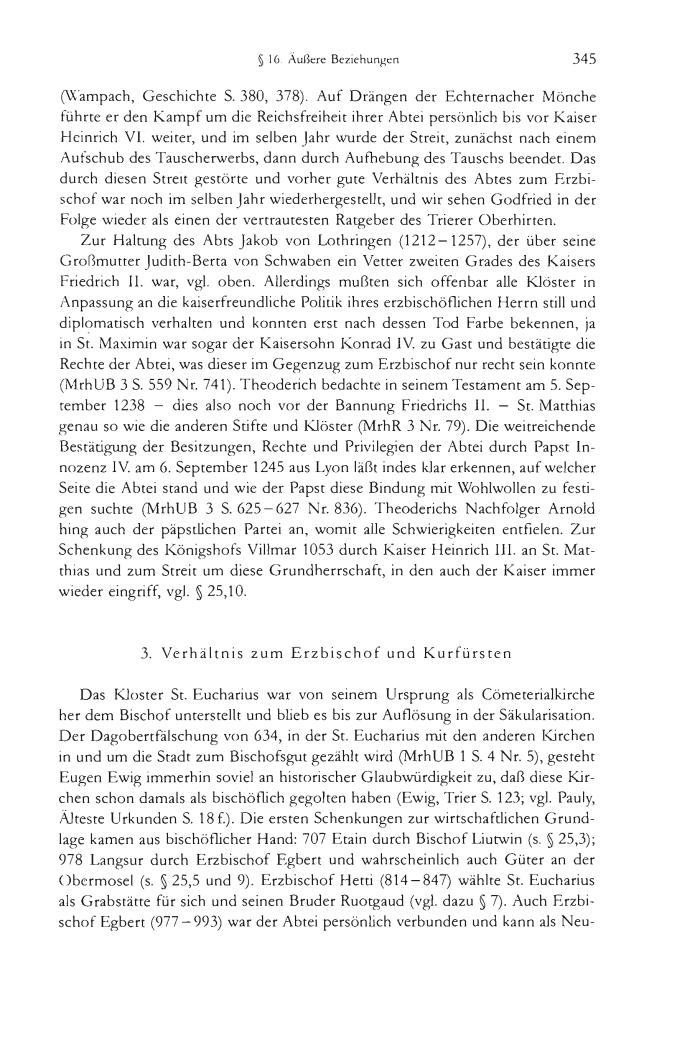 § 16. Äußere Beziehungen 345

(Wampach, Geschichte S. 380, 378). Auf Drängen der Echternacher Mönche führte er den Kampf um die Reichsfreiheit ihrer Abtei persönlich bis vor Kaiser Heinrich VI. weiter, und im selben Jahr wurde der Streit, zunächst nach einem Aufschub des Tauscherwerbs, dann durch Aufhebung des Tauschs beendet. Das durch diesen Streit gestörte und vorher gute Verhältnis des Abtes zum Erzbischof war noch im selben Jahr wiederhergestellt, und wir sehen Godfried in der Folge wieder als einen der vertrautesten Ratgeber des Trierer Oberhirten.

Zur Haltung des Abts Jakob von Lothringen (1212–1257), der über seine Großmutter Judith-Berta von Schwaben ein Vetter zweiten Grades des Kaisers Friedrich II. war, vgl. oben. Allerdings mußten sich offenbar alle Klöster in Anpassung an die kaiserfreundliche Politik ihres erzbischöflichen Herrn still und diplomatisch verhalten und konnten erst nach dessen Tod Farbe bekennen, ja in St. Maximin war sogar der Kaisersohn Konrad IV. zu Gast und bestätigte die Rechte der Abtei, was dieser im Gegenzug zum Erzbischof nur recht sein konnte (MrhUB 3 S. 559 Nr. 741). Theoderich bedachte in seinem Testament am 5. September 1238 – dies also noch vor der Bannung Friedrichs II. – St. Matthias genau so wie die anderen Stifte und Klöster (MrhR 3 Nr. 79). Die weitreichende Bestätigung der Besitzungen, Rechte und Privilegien der Abtei durch Papst Innozenz IV. am 6. September 1245 aus Lyon läßt indes klar erkennen, auf welcher Seite die Abtei stand und wie der Papst diese Bindung mit Wohlwollen zu festigen suchte (MrhUB 3 S. 625–627 Nr. 836). Theoderichs Nachfolger Arnold hing auch der päpstlichen Partei an, womit alle Schwierigkeiten entfielen. Zur Schenkung des Königshofs Villmar 1053 durch Kaiser Heinrich III. an St. Matthias und zum Streit um diese Grundherrschaft, in den auch der Kaiser immer wieder eingriff, vgl. § 25,10.

3. Verhältnis zum Erzbischof und Kurfürsten

Das Kloster St. Eucharius war von seinem Ursprung als Cömeterialkirche her dem Bischof unterstellt und blieb es bis zur Auflösung in der Säkularisation. Der Dagobertfälschung von 634, in der St. Eucharius mit den anderen Kirchen in und um die Stadt zum Bischofsgut gezählt wird (MrhUB 1 S. 4 Nr. 5), gesteht Eugen Ewig immerhin soviel an historischer Glaubwürdigkeit zu, daß diese Kirchen schon damals als bischöflich gegolten haben (Ewig, Trier S. 123; vgl. Pauly, Älteste Urkunden S. 18 f.). Die ersten Schenkungen zur wirtschaftlichen Grundlage kamen aus bischöflicher Hand: 707 Etain durch Bischof Liutwin (s. § 25,3); 978 Langsur durch Erzbischof Egbert und wahrscheinlich auch Güter an der Obermosel (s. § 25,5 und 9). Erzbischof Hetti (814–847) wählte St. Eucharius als Grabstätte für sich und seinen Bruder Ruotgaud (vgl. dazu § 7). Auch Erzbischof Egbert (977–993) war der Abtei persönlich verbunden und kann als Neu-